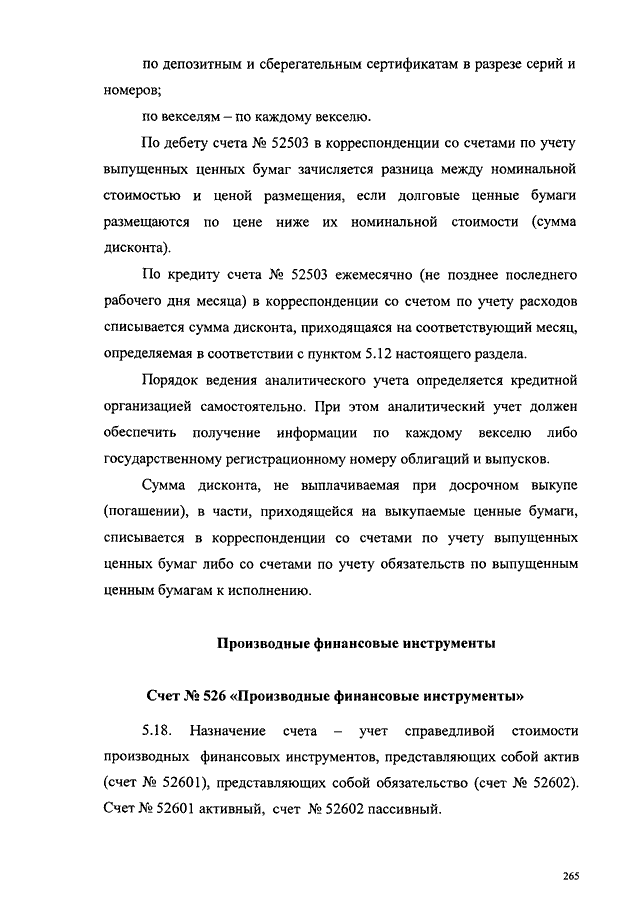 по депозитным и сберегательным сертификатам в разрезе серий и номеров;

по векселям – по каждому векселю.

По дебету счета № 52503 в корреспонденции со счетами по учету выпущенных ценных бумаг зачисляется разница между номинальной стоимостью и ценой размещения, если долговые ценные бумаги размещаются по цене ниже их номинальной стоимости (сумма дисконта).

По кредиту счета № 52503 ежемесячно (не позднее последнего рабочего дня месяца) в корреспонденции со счетом по учету расходов списывается сумма дисконта, приходящаяся на соответствующий месяц, определяемая в соответствии с пунктом 5.12 настоящего раздела.

Порядок ведения аналитического учета определяется кредитной организацией самостоятельно. При этом аналитический учет должен обеспечить получение информации по каждому векселю либо государственному регистрационному номеру облигаций и выпусков.

Сумма дисконта, не выплачиваемая при досрочном выкупе (погашении), в части, приходящейся на выкупаемые ценные бумаги, списывается в корреспонденции со счетами по учету выпущенных ценных бумаг либо со счетами по учету обязательств по выпущенным ценным бумагам к исполнению.

Производные финансовые инструменты

Счет № 526 «Производные финансовые инструменты»

5.18. Назначение счета – учет справедливой стоимости производных финансовых инструментов, представляющих собой актив (счет № 52601), представляющих собой обязательство (счет № 52602). Счет № 52601 активный, счет № 52602 пассивный.

265